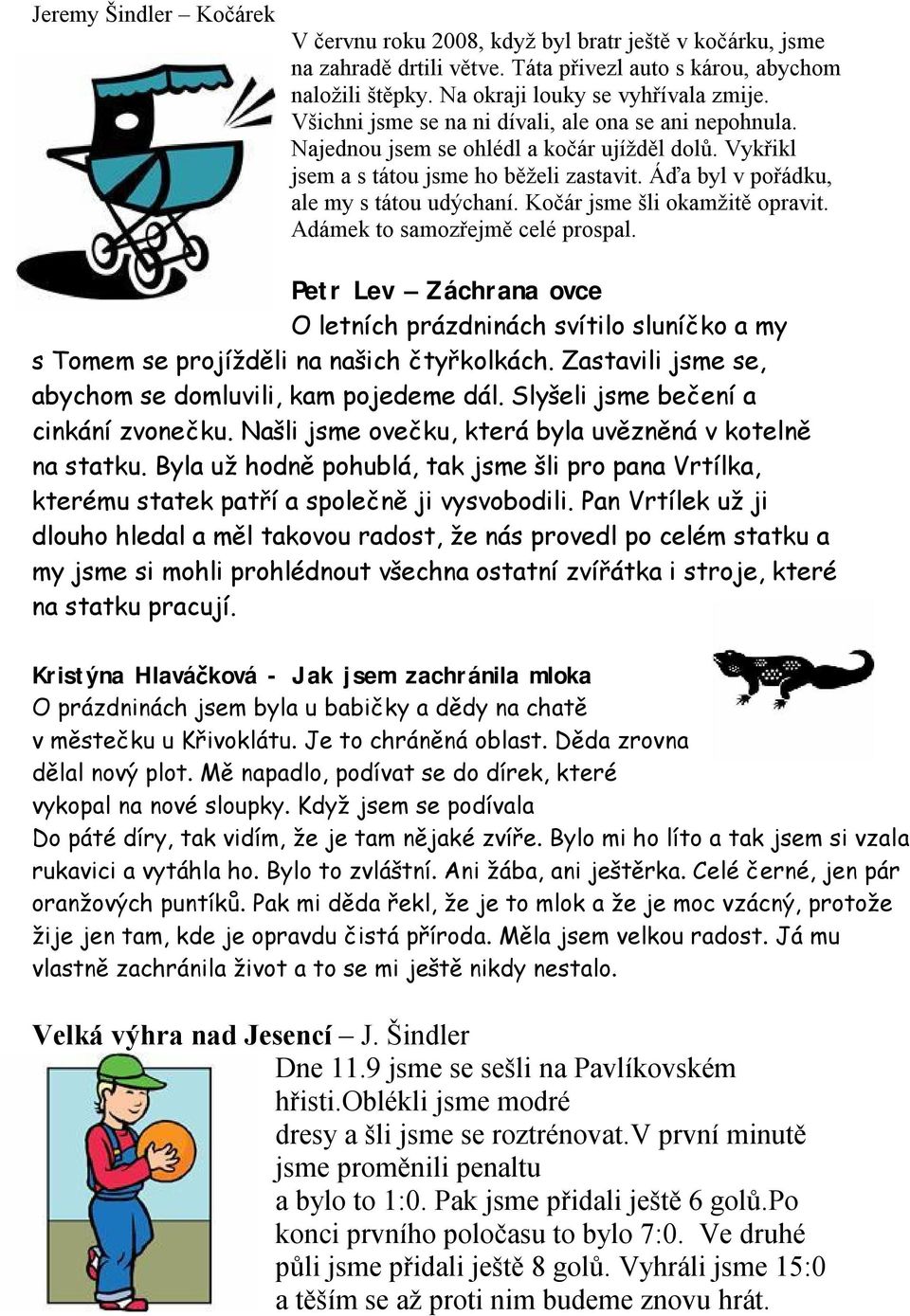 Jeremy Šindler – Kočárek

V červnu roku 2008, když byl bratr ještě v kočárku, jsme na zahradě drtili větve. Táta přivezl auto s károu, abychom naložili štěpky. Na okraji louky se vyhřívala zmije. Všichni jsme se na ni dívali, ale ona se ani nepohnula. Najednou jsem se ohlédl a kočár ujížděl dolů. Vykřikl jsem a s tátou jsme ho běželi zastavit. Áďa byl v pořádku, ale my s tátou udýchaní. Kočár jsme šli okamžitě opravit. Adámek to samozřejmě celé prospal.

Petr Lev – Záchrana ovce

O letních prázdninách svítilo sluníčko a my s Tomem se projížděli na našich čtyřkolkách. Zastavili jsme se, abychom se domluvili, kam pojedeme dál. Slyšeli jsme bečení a cinkání zvonečku. Našli jsme ovečku, která byla uvězněná v kotelně na statku. Byla už hodně pohublá, tak jsme šli pro pana Vrtílka, kterému statek patří a společně ji vysvobodili. Pan Vrtílek už ji dlouho hledal a měl takovou radost, že nás provedl po celém statku a my jsme si mohli prohlédnout všechna ostatní zvířátka i stroje, které na statku pracují.

Kristýna Hlaváčková - Jak jsem zachránila mloka

O prázdninách jsem byla u babičky a dědy na chatě v městečku u Křivoklátu. Je to chráněná oblast. Děda zrovna dělal nový plot. Mě napadlo, podívat se do dírek, které vykopal na nové sloupky. Když jsem se podívala Do páté díry, tak vidím, že je tam nějaké zvíře. Bylo mi ho líto a tak jsem si vzala rukavici a vytáhla ho. Bylo to zvláštní. Ani žába, ani ještěrka. Celé černé, jen pár oranžových puntíků. Pak mi děda řekl, že je to mlok a že je moc vzácný, protože žije jen tam, kde je opravdu čistá příroda. Měla jsem velkou radost. Já mu vlastně zachránila život a to se mi ještě nikdy nestalo.

Velká výhra nad Jesencí – J. Šindler

Dne 11.9 jsme se sešli na Pavlíkovském hřisti.Oblékli jsme modré dresy a šli jsme se roztrénovat.V první minutě jsme proměnili penaltu a bylo to 1:0. Pak jsme přidali ještě 6 golů.Po konci prvního poločasu to bylo 7:0. Ve druhé půli jsme přidali ještě 8 golů. Vyhráli jsme 15:0 a těším se až proti nim budeme znovu hrát.